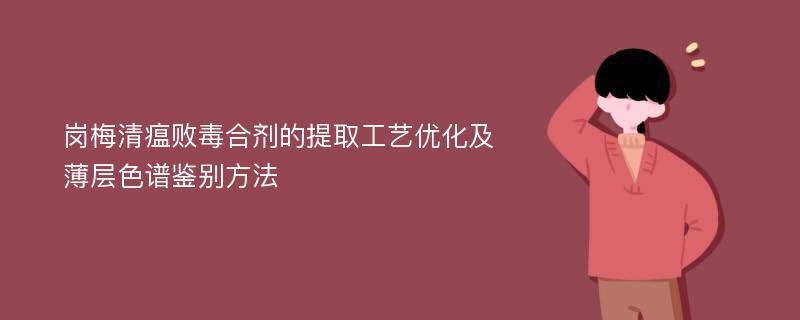 岗梅清瘟败毒合剂的提取工艺优化及薄层色谱鉴别方法